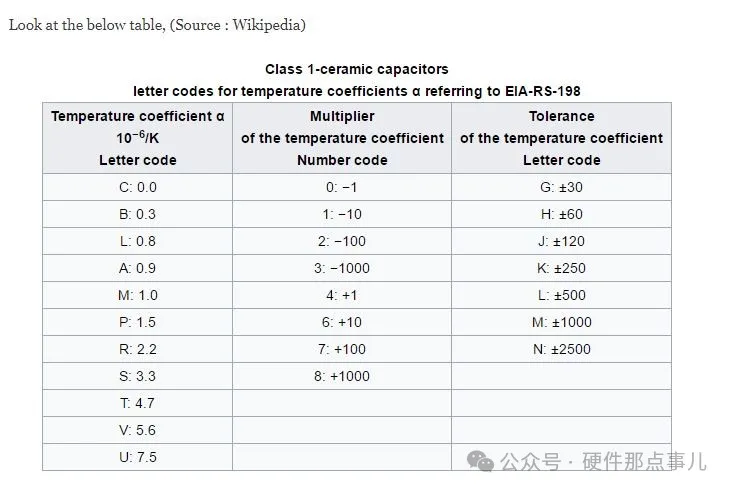 Look at the below table, (Source : Wikipedia)

Class 1-ceramic capacitors
letter codes for temperature coefficients α referring to EIA-RS-198

| Temperature coefficient α $10^{-6}$/K Letter code | Multiplier of the temperature coefficient Number code | Tolerance of the temperature coefficient Letter code |
|---|---|---|
| C: 0.0 | 0: −1 | G: ±30 |
| B: 0.3 | 1: −10 | H: ±60 |
| L: 0.8 | 2: −100 | J: ±120 |
| A: 0.9 | 3: −1000 | K: ±250 |
| M: 1.0 | 4: +1 | L: ±500 |
| P: 1.5 | 6: +10 | M: ±1000 |
| R: 2.2 | 7: +100 | N: ±2500 |
| S: 3.3 | 8: +1000 | |
| T: 4.7 | | |
| V: 5.6 | | |
| U: 7.5 | | |

公众号 · 硬件那点事儿